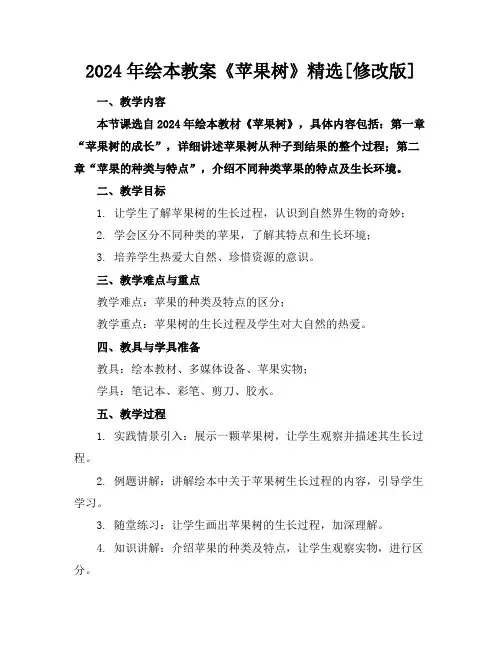 2024年绘本教案《苹果树》精选[修改版]

一、教学内容

本节课选自2024年绘本教材《苹果树》，具体内容包括：第一章“苹果树的成长”，详细讲述苹果树从种子到结果的整个过程；第二章“苹果的种类与特点”，介绍不同种类苹果的特点及生长环境。

二、教学目标

1. 让学生了解苹果树的生长过程，认识到自然界生物的奇妙；

2. 学会区分不同种类的苹果，了解其特点和生长环境；

3. 培养学生热爱大自然、珍惜资源的意识。

三、教学难点与重点

教学难点：苹果的种类及特点的区分；

教学重点：苹果树的生长过程及学生对大自然的热爱。

四、教具与学具准备

教具：绘本教材、多媒体设备、苹果实物；

学具：笔记本、彩笔、剪刀、胶水。

五、教学过程

1. 实践情景引入：展示一颗苹果树，让学生观察并描述其生长过程。

2. 例题讲解：讲解绘本中关于苹果树生长过程的内容，引导学生学习。

3. 随堂练习：让学生画出苹果树的生长过程，加深理解。

4. 知识讲解：介绍苹果的种类及特点，让学生观察实物，进行区分。